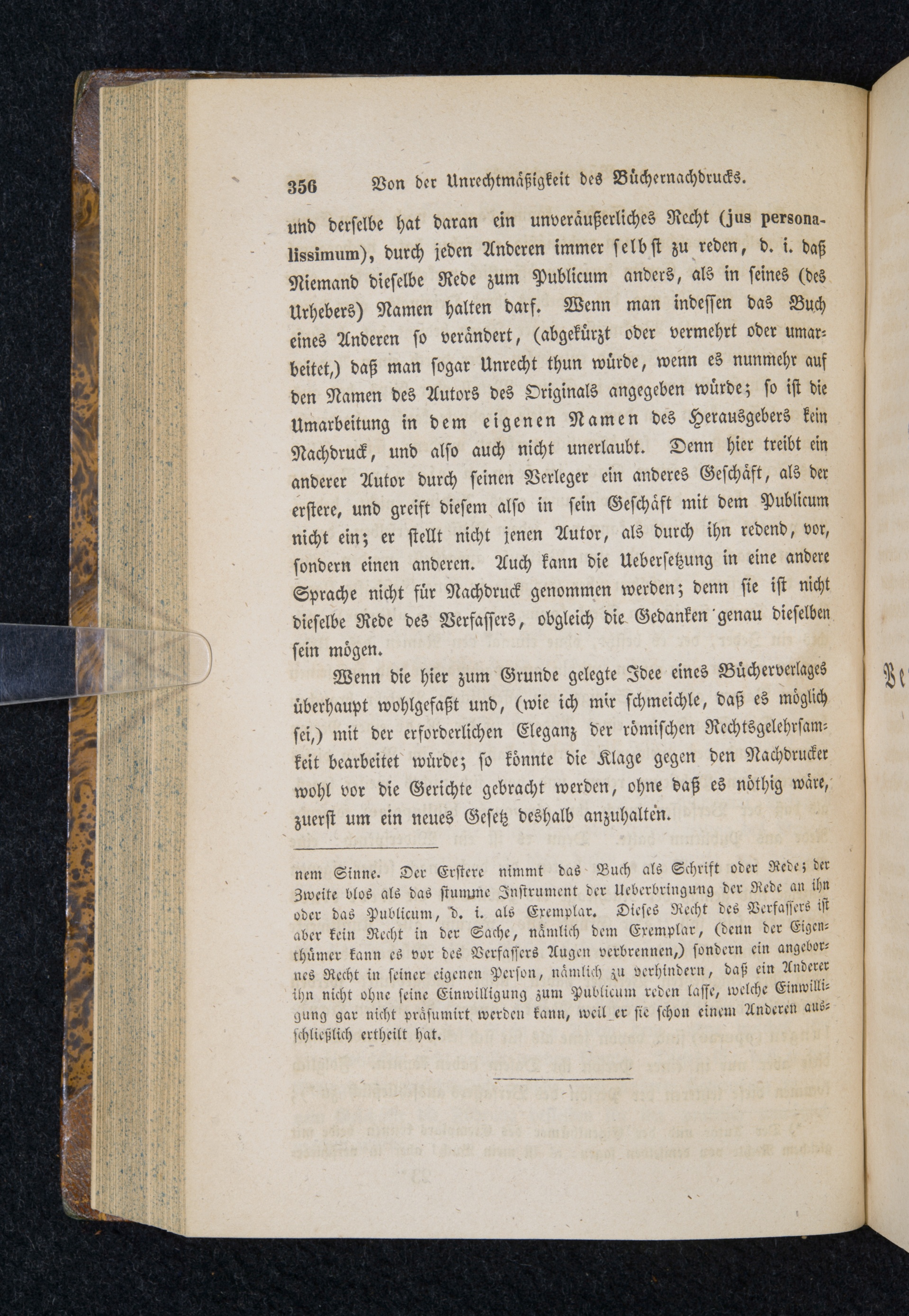 356 Von der Unrechtmäßigkeit des Büchernachdrucks.

und derselbe hat daran ein unveräußerliches Recht (jus personalissimum), durch jeden Anderen immer selbst zu reden, d. i. daß Niemand dieselbe Rede zum Publicum anders, als in seines (des Urhebers) Namen halten darf. Wenn man indessen das Buch eines Anderen so verändert, (abgekürzt oder vermehrt oder umarbeitet,) daß man sogar Unrecht thun würde, wenn es nunmehr auf den Namen des Autors des Originals angegeben würde; so ist die Umarbeitung in dem eigenen Namen des Herausgebers kein Nachdruck, und also auch nicht unerlaubt. Denn hier treibt ein anderer Autor durch seinen Verleger ein anderes Geschäft, als der erstere, und greift diesem also in sein Geschäft mit dem Publicum nicht ein; er stellt nicht jenen Autor, als durch ihn redend, vor, sondern einen anderen. Auch kann die Uebersetzung in eine andere Sprache nicht für Nachdruck genommen werden; denn sie ist nicht dieselbe Rede des Verfassers, obgleich die Gedanken genau dieselben sein mögen.

Wenn die hier zum Grunde gelegte Idee eines Bücherverlages überhaupt wohlgefaßt und, (wie ich mir schmeichle, daß es möglich sei,) mit der erforderlichen Eleganz der römischen Rechtsgelehrsamkeit bearbeitet würde; so könnte die Klage gegen den Nachdrucker wohl vor die Gerichte gebracht werden, ohne daß es nöthig wäre, zuerst um ein neues Gesetz deshalb anzuhalten.

nem Sinne. Der Erstere nimmt das Buch als Schrift oder Rede; der Zweite blos als das stumme Instrument der Ueberbringung der Rede an ihn oder das Publicum, d. i. als Exemplar. Dieses Recht des Verfassers ist aber kein Recht in der Sache, nämlich dem Exemplar, (denn der Eigenthümer kann es vor des Verfassers Augen verbrennen,) sondern ein angebornes Recht in seiner eigenen Person, nämlich zu verhindern, daß ein Anderer ihn nicht ohne seine Einwilligung zum Publicum reden lasse, welche Einwilligung gar nicht präsumirt werden kann, weil er sie schon einem Anderen ausschließlich ertheilt hat.